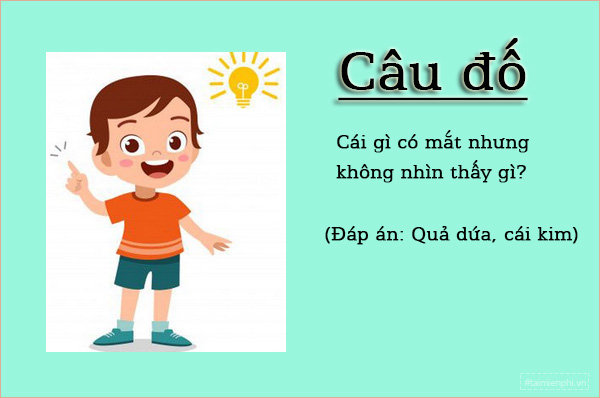 Câu đố

Cái gì có mắt nhưng không nhìn thấy gì?

(Đáp án: Quả dứa, cái kim)

#taimienphi.vn